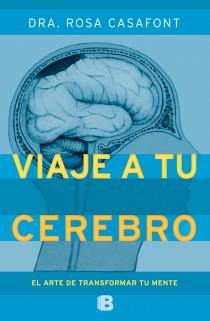 DRA. ROSA CASAFONT

VIAJE A TU CEREBRO

EL ARTE DE TRANSFORMAR TU MENTE

B